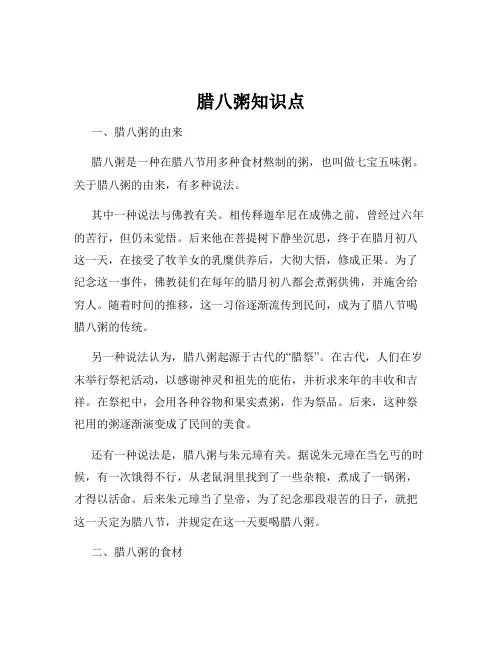 腊八粥知识点

一、腊八粥的由来

腊八粥是一种在腊八节用多种食材熬制的粥，也叫做七宝五味粥。关于腊八粥的由来，有多种说法。

其中一种说法与佛教有关。相传释迦牟尼在成佛之前，曾经过六年的苦行，但仍未觉悟。后来他在菩提树下静坐沉思，终于在腊月初八这一天，在接受了牧羊女的乳糜供养后，大彻大悟，修成正果。为了纪念这一事件，佛教徒们在每年的腊月初八都会煮粥供佛，并施舍给穷人。随着时间的推移，这一习俗逐渐流传到民间，成为了腊八节喝腊八粥的传统。

另一种说法认为，腊八粥起源于古代的“腊祭”。在古代，人们在岁末举行祭祀活动，以感谢神灵和祖先的庇佑，并祈求来年的丰收和吉祥。在祭祀中，会用各种谷物和果实煮粥，作为祭品。后来，这种祭祀用的粥逐渐演变成了民间的美食。

还有一种说法是，腊八粥与朱元璋有关。据说朱元璋在当乞丐的时候，有一次饿得不行，从老鼠洞里找到了一些杂粮，煮成了一锅粥，才得以活命。后来朱元璋当了皇帝，为了纪念那段艰苦的日子，就把这一天定为腊八节，并规定在这一天要喝腊八粥。

二、腊八粥的食材